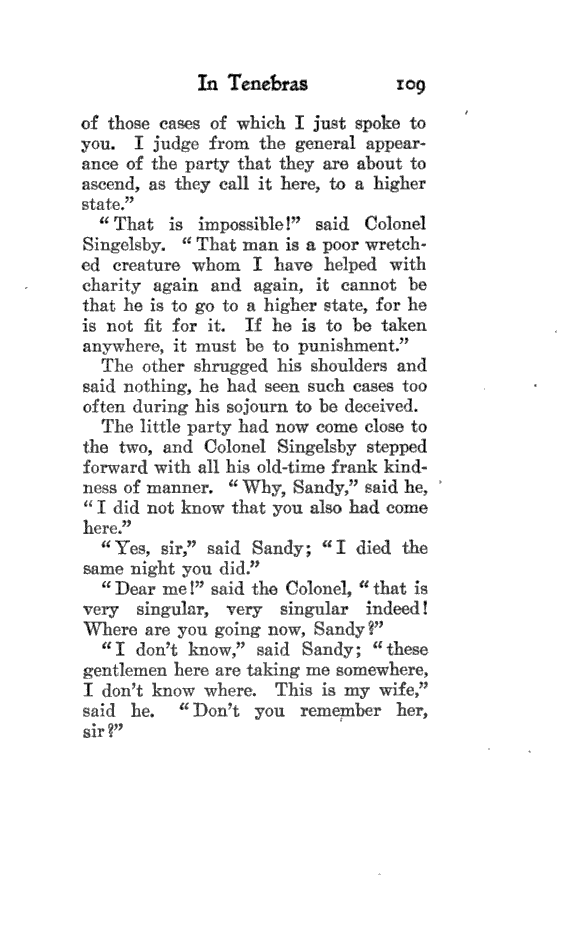 In Tenebras 109

of those cases of which I just spoke to you. I judge from the general appearance of the party that they are about to ascend, as they call it here, to a higher state."

"That is impossible!" said Colonel Singelsby. "That man is a poor wretched creature whom I have helped with charity again and again, it cannot be that he is to go to a higher state, for he is not fit for it. If he is to be taken anywhere, it must be to punishment."

The other shrugged his shoulders and said nothing, he had seen such cases too often during his sojourn to be deceived.

The little party had now come close to the two, and Colonel Singelsby stepped forward with all his old-time frank kindness of manner. "Why, Sandy," said he, "I did not know that you also had come here."

"Yes, sir," said Sandy; "I died the same night you did."

"Dear me!" said the Colonel, "that is very singular, very singular indeed! Where are you going now, Sandy?"

"I don't know," said Sandy; "these gentlemen here are taking me somewhere, I don't know where. This is my wife," said he. "Don't you remember her, sir?"